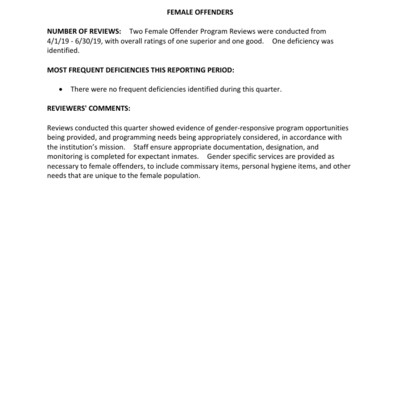 FEMALE OFFENDERS

NUMBER OF REVIEWS: Two Female Offender Program Reviews were conducted from 4/1/19 - 6/30/19, with overall ratings of one superior and one good. One deficiency was identified.

MOST FREQUENT DEFICIENCIES THIS REPORTING PERIOD:

• There were no frequent deficiencies identified during this quarter.

REVIEWERS' COMMENTS:

Reviews conducted this quarter showed evidence of gender-responsive program opportunities being provided, and programming needs being appropriately considered, in accordance with the institution's mission. Staff ensure appropriate documentation, designation, and monitoring is completed for expectant inmates. Gender specific services are provided as necessary to female offenders, to include commissary items, personal hygiene items, and other needs that are unique to the female population.